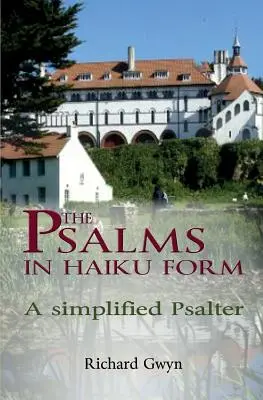 THE PSALMS IN HAIKU FORM

A simplified Psalter

Richard Gwyn